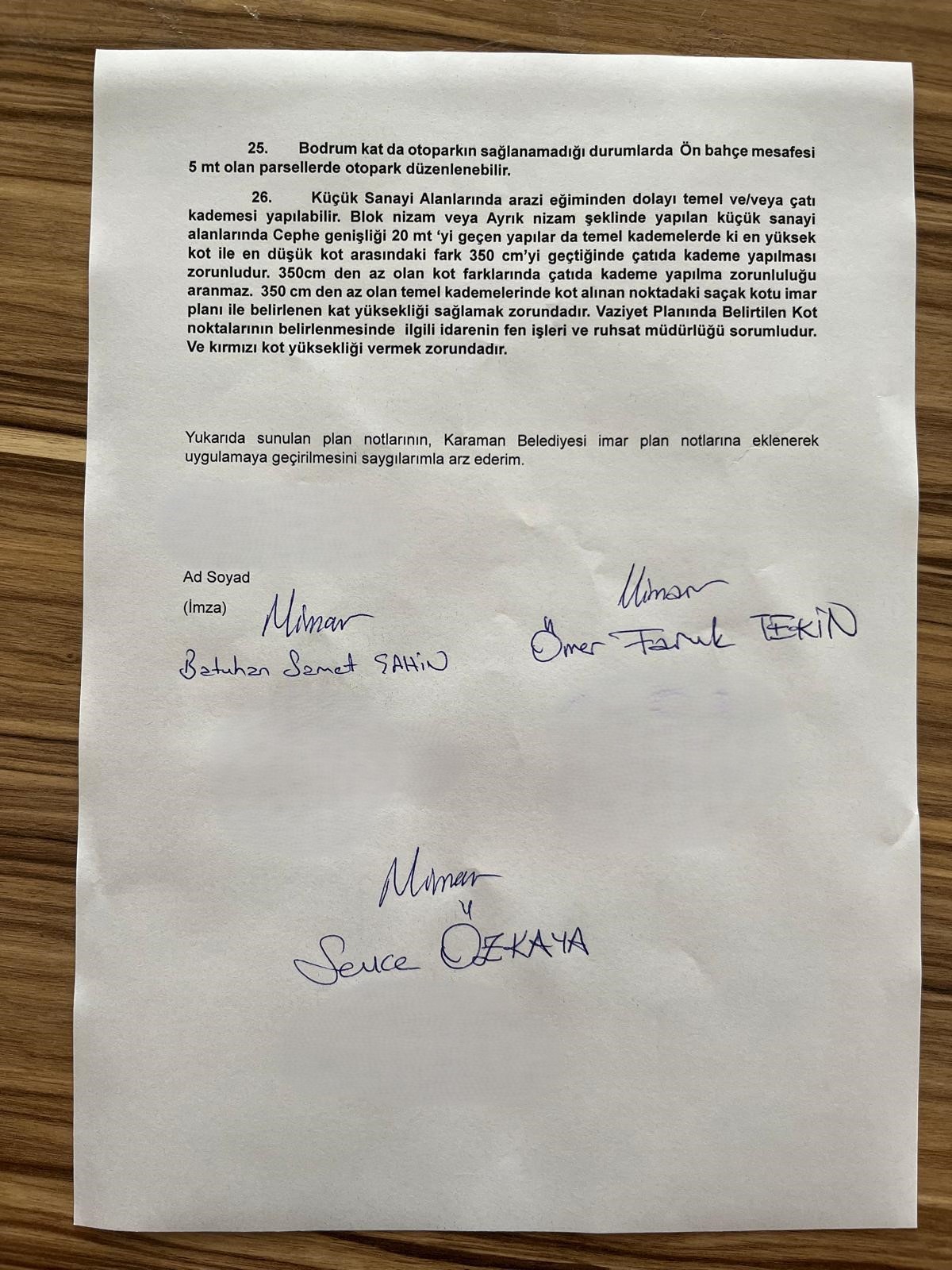 25. Bodrum kat da otoparkın sağlanamadığı durumlarda Ön bahçe mesafesi 5 mt olan parsellerde otopark düzenlenebilir.

26. Küçük Sanayi Alanlarında arazi eğiminden dolayı temel ve/veya çatı kademesi yapılabilir. Blok nizam veya Ayrık nizam şeklinde yapılan küçük sanayi alanlarında Cephe genişliği 20 mt 'yi geçen yapılar da temel kademelerde ki en yüksek kot ile en düşük kot arasındaki fark 350 cm'yi geçtiğinde çatıda kademe yapılması zorunludur. 350cm den az olan kot farklarında çatıda kademe yapılma zorunluluğu aranmaz. 350 cm den az olan temel kademelerinde kot alınan noktadaki saçak kotu imar planı ile belirlenen kat yüksekliği sağlamak zorundadır. Vaziyet Planında Belirtilen Kot noktalarının belirlenmesinde ilgili idarenin fen işleri ve ruhsat müdürlüğü sorumludur. Ve kırmızı kot yüksekliği vermek zorundadır.

Yukarıda sunulan plan notlarının, Karaman Belediyesi imar plan notlarına eklenerek uygulamaya geçirilmesini saygılarımla arz ederim.

Ad Soyad
(İmza)

Mimar
Batuhan Samet ŞAHİN

Mimar
Ömer Faruk TEKİN

Mimar
Sevce ÖZKAYA